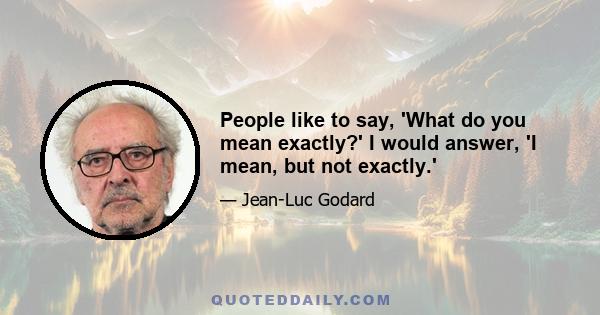 People like to say, 'What do you mean exactly?' I would answer, 'I mean, but not exactly.'

— Jean-Luc Godard

QUOTEDDAILY.COM